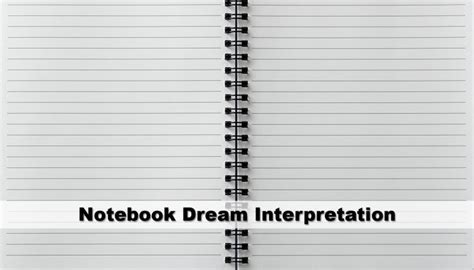 Notebook Dream Interpretation